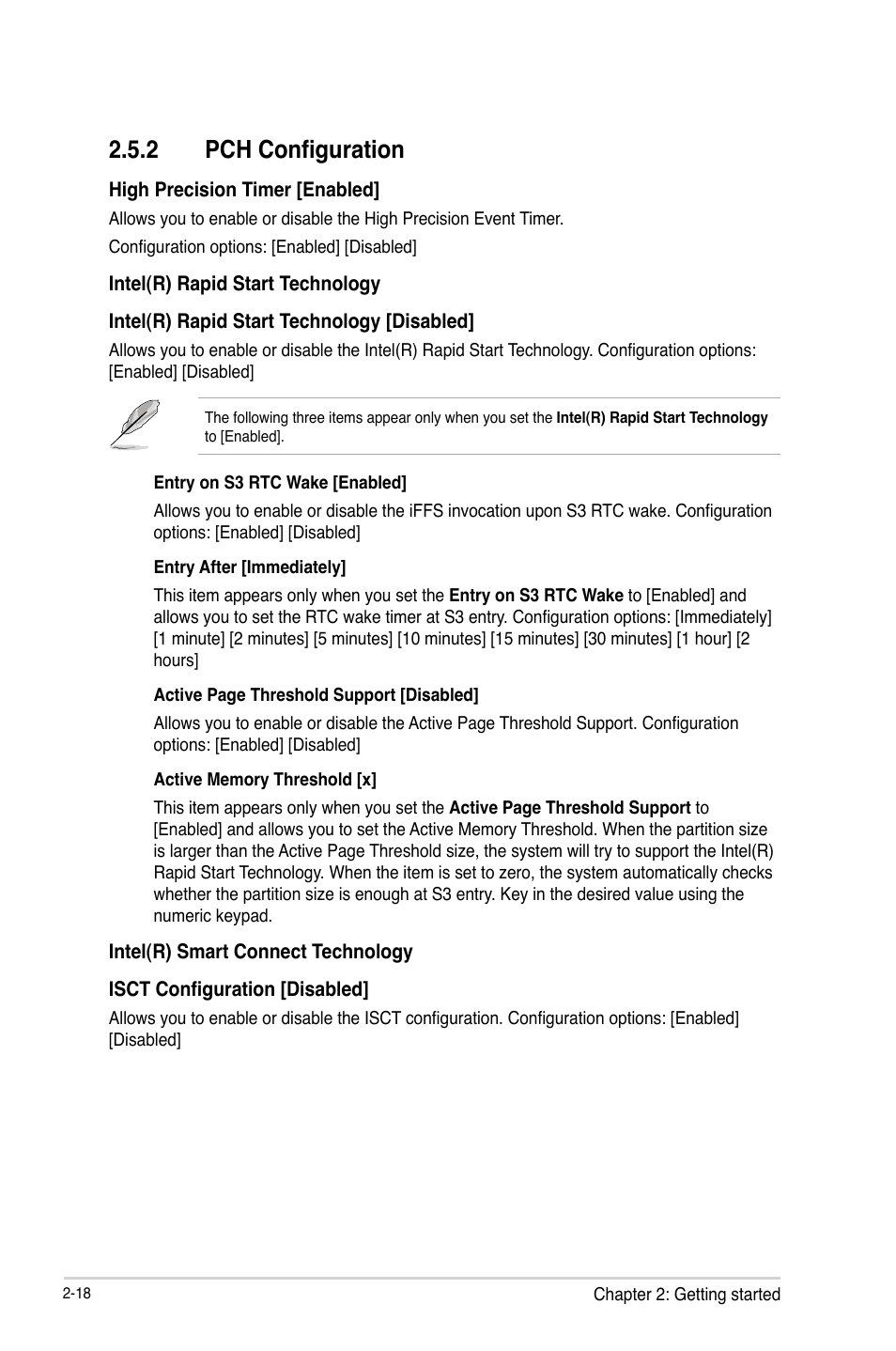 2.5.2 PCH Configuration

High Precision Timer [Enabled]

Allows you to enable or disable the High Precision Event Timer.

Configuration options: [Enabled] [Disabled]

Intel(R) Rapid Start Technology

Intel(R) Rapid Start Technology [Disabled]

Allows you to enable or disable the Intel(R) Rapid Start Technology. Configuration options: [Enabled] [Disabled]

The following three items appear only when you set the Intel(R) Rapid Start Technology to [Enabled].

Entry on S3 RTC Wake [Enabled]

Allows you to enable or disable the iFFS invocation upon S3 RTC wake. Configuration options: [Enabled] [Disabled]

Entry After [Immediately]

This item appears only when you set the Entry on S3 RTC Wake to [Enabled] and allows you to set the RTC wake timer at S3 entry. Configuration options: [Immediately] [1 minute] [2 minutes] [5 minutes] [10 minutes] [15 minutes] [30 minutes] [1 hour] [2 hours]

Active Page Threshold Support [Disabled]

Allows you to enable or disable the Active Page Threshold Support. Configuration options: [Enabled] [Disabled]

Active Memory Threshold [x]

This item appears only when you set the Active Page Threshold Support to [Enabled] and allows you to set the Active Memory Threshold. When the partition size is larger than the Active Page Threshold size, the system will try to support the Intel(R) Rapid Start Technology. When the item is set to zero, the system automatically checks whether the partition size is enough at S3 entry. Key in the desired value using the numeric keypad.

Intel(R) Smart Connect Technology

ISCT Configuration [Disabled]

Allows you to enable or disable the ISCT configuration. Configuration options: [Enabled] [Disabled]

2-18

Chapter 2: Getting started